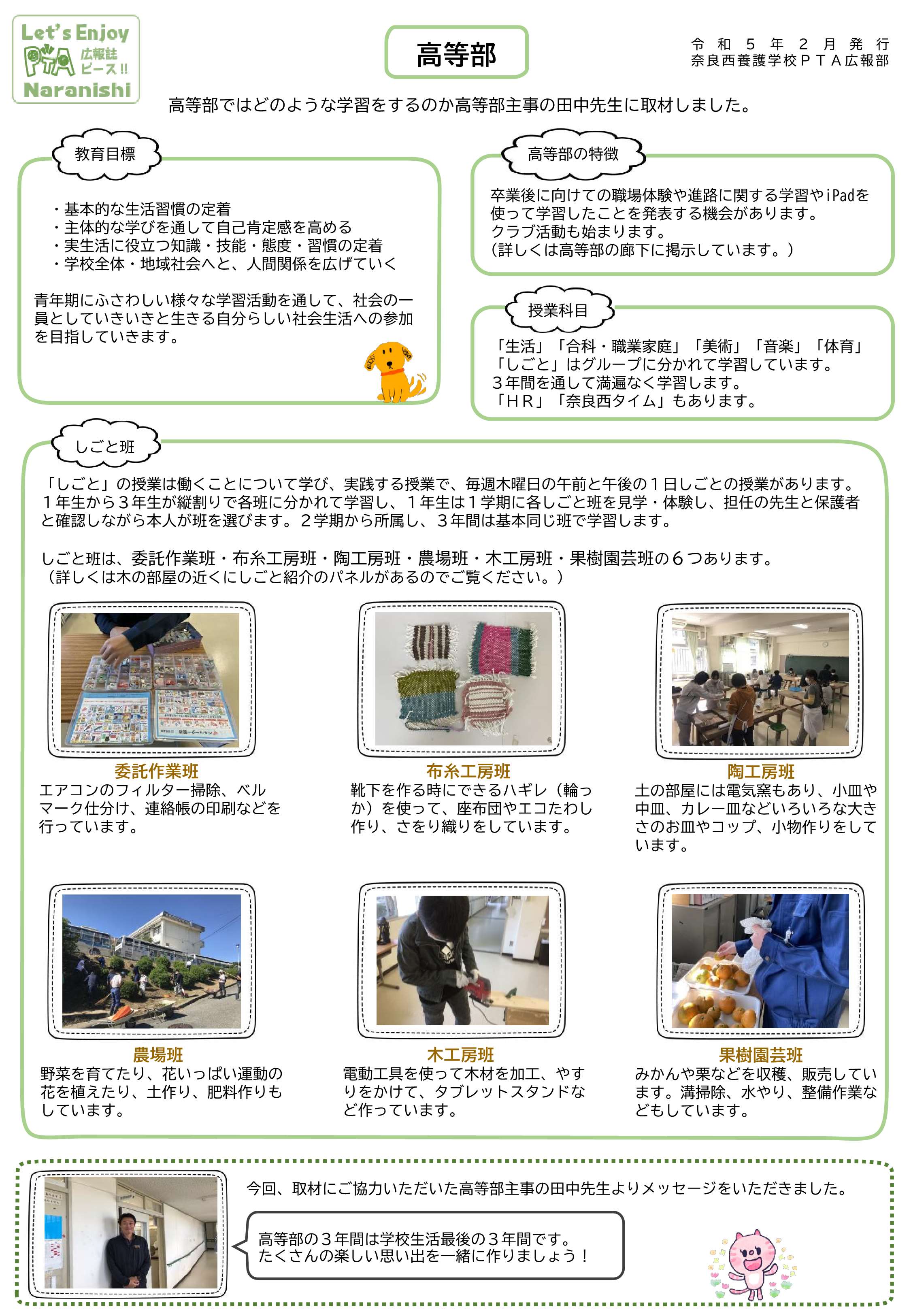 Let's Enjoy PTA 広報誌 ピース!! Naranishi

高等部

令和５年２月発行
奈良西養護学校ＰＴＡ広報部

高等部ではどのような学習をするのか高等部主事の田中先生に取材しました。

教育目標

・基本的な生活習慣の定着
・主体的な学びを通して自己肯定感を高める
・実生活に役立つ知識・技能・態度・習慣の定着
・学校全体・地域社会へと、人間関係を広げていく

青年期にふさわしい様々な学習活動を通して、社会の一員としていきいきと生きる自分らしい社会生活への参加を目指していきます。

高等部の特徴

卒業後に向けての職場体験や進路に関する学習やiPadを使って学習したことを発表する機会があります。
クラブ活動も始まります。
（詳しくは高等部の廊下に掲示しています。）

授業科目

「生活」「合科・職業家庭」「美術」「音楽」「体育」
「しごと」はグループに分かれて学習しています。
３年間を通して満遍なく学習します。
「ＨＲ」「奈良西タイム」もあります。

しごと班

「しごと」の授業は働くことについて学び、実践する授業で、毎週木曜日の午前と午後の１日しごとの授業があります。
１年生から３年生が縦割りで各班に分かれて学習し、１年生は１学期に各しごと班を見学・体験し、担任の先生と保護者と確認しながら本人が班を選びます。２学期から所属し、３年間は基本同じ班で学習します。

しごと班は、委託作業班・布糸工房班・陶工房班・農場班・木工房班・果樹園芸班の６つあります。
（詳しくは木の部屋の近くにしごと紹介のパネルがあるのでご覧ください。）

委託作業班
エアコンのフィルター掃除、ベルマーク仕分け、連絡帳の印刷などを行っています。

布糸工房班
靴下を作る時にできるハギレ（輪っか）を使って、座布団やエコたわし作り、さをり織りをしています。

陶工房班
土の部屋には電気窯もあり、小皿や中皿、カレー皿などいろいろな大きさのお皿やコップ、小物作りをしています。

農場班
野菜を育てたり、花いっぱい運動の花を植えたり、土作り、肥料作りもしています。

木工房班
電動工具を使って木材を加工、やすりをかけて、タブレットスタンドなど作っています。

果樹園芸班
みかんや栗などを収穫、販売しています。溝掃除、水やり、整備作業などもしています。

今回、取材にご協力いただいた高等部主事の田中先生よりメッセージをいただきました。

高等部の３年間は学校生活最後の３年間です。
たくさんの楽しい思い出を一緒に作りましょう！